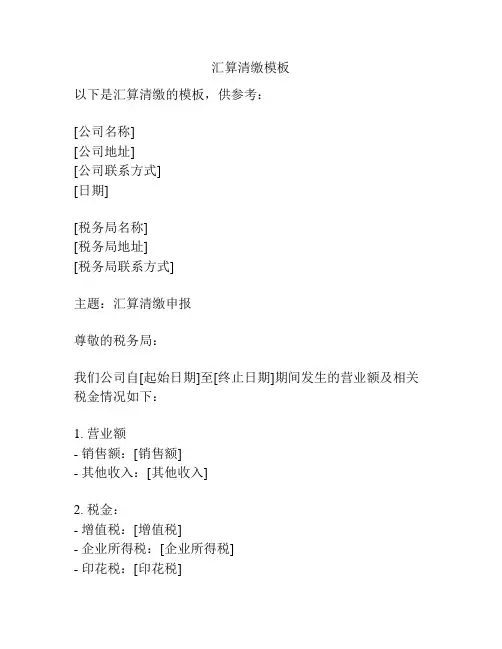 汇算清缴模板

以下是汇算清缴的模板，供参考：

[公司名称]
[公司地址]
[公司联系方式]
[日期]

[税务局名称]
[税务局地址]
[税务局联系方式]

主题：汇算清缴申报

尊敬的税务局：

我们公司自[起始日期]至[终止日期]期间发生的营业额及相关税金情况如下：

1. 营业额
- 销售额：[销售额]
- 其他收入：[其他收入]

2. 税金：
- 增值税：[增值税]
- 企业所得税：[企业所得税]
- 印花税：[印花税]